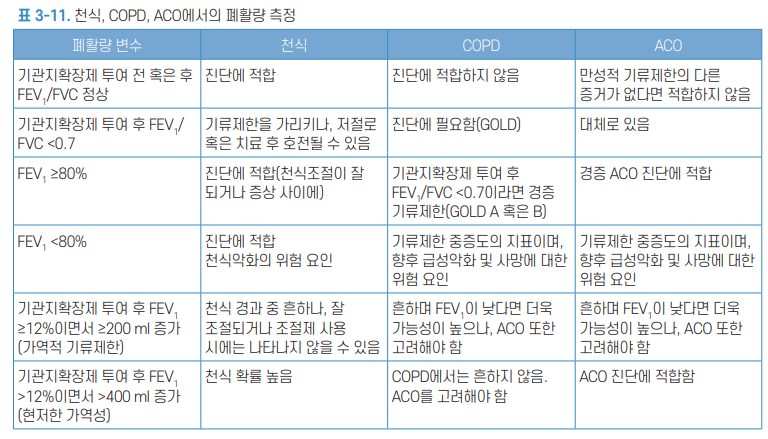 표 3-11. 천식, COPD, ACO에서의 폐활량 측정

| 폐활량 변수 | 천식 | COPD | ACO |
|---|---|---|---|
| 기관지확장제 투여 전 혹은 후 $FEV_1$/FVC 정상 | 진단에 적합 | 진단에 적합하지 않음 | 만성적 기류제한의 다른 증거가 없다면 적합하지 않음 |
| 기관지확장제 투여 후 $FEV_1$/FVC <0.7 | 기류제한을 가리키나, 저절로 혹은 치료 후 호전될 수 있음 | 진단에 필요함(GOLD) | 대체로 있음 |
| $FEV_1$ ≥80% | 진단에 적합(천식조절이 잘 되거나 증상 사이에) | 기관지확장제 투여 후 $FEV_1$/FVC <0.7이라면 경증 기류제한(GOLD A 혹은 B) | 경증 ACO 진단에 적합 |
| $FEV_1$ <80% | 진단에 적합 천식악화의 위험 요인 | 기류제한 중증도의 지표이며, 향후 급성악화 및 사망에 대한 위험 요인 | 기류제한 중증도의 지표이며, 향후 급성악화 및 사망에 대한 위험 요인 |
| 기관지확장제 투여 후 $FEV_1$ ≥12%이면서 ≥200 ml 증가 (가역적 기류제한) | 천식 경과 중 흔하나, 잘 조절되거나 조절제 사용 시에는 나타나지 않을 수 있음 | 흔하며 $FEV_1$이 낮다면 더욱 가능성이 높으나, ACO 또한 고려해야 함 | 흔하며 $FEV_1$이 낮다면 더욱 가능성이 높으나, ACO 또한 고려해야 함 |
| 기관지확장제 투여 후 $FEV_1$ >12%이면서 >400 ml 증가 (현저한 가역성) | 천식 확률 높음 | COPD에서는 흔하지 않음. ACO를 고려해야 함 | ACO 진단에 적합함 |